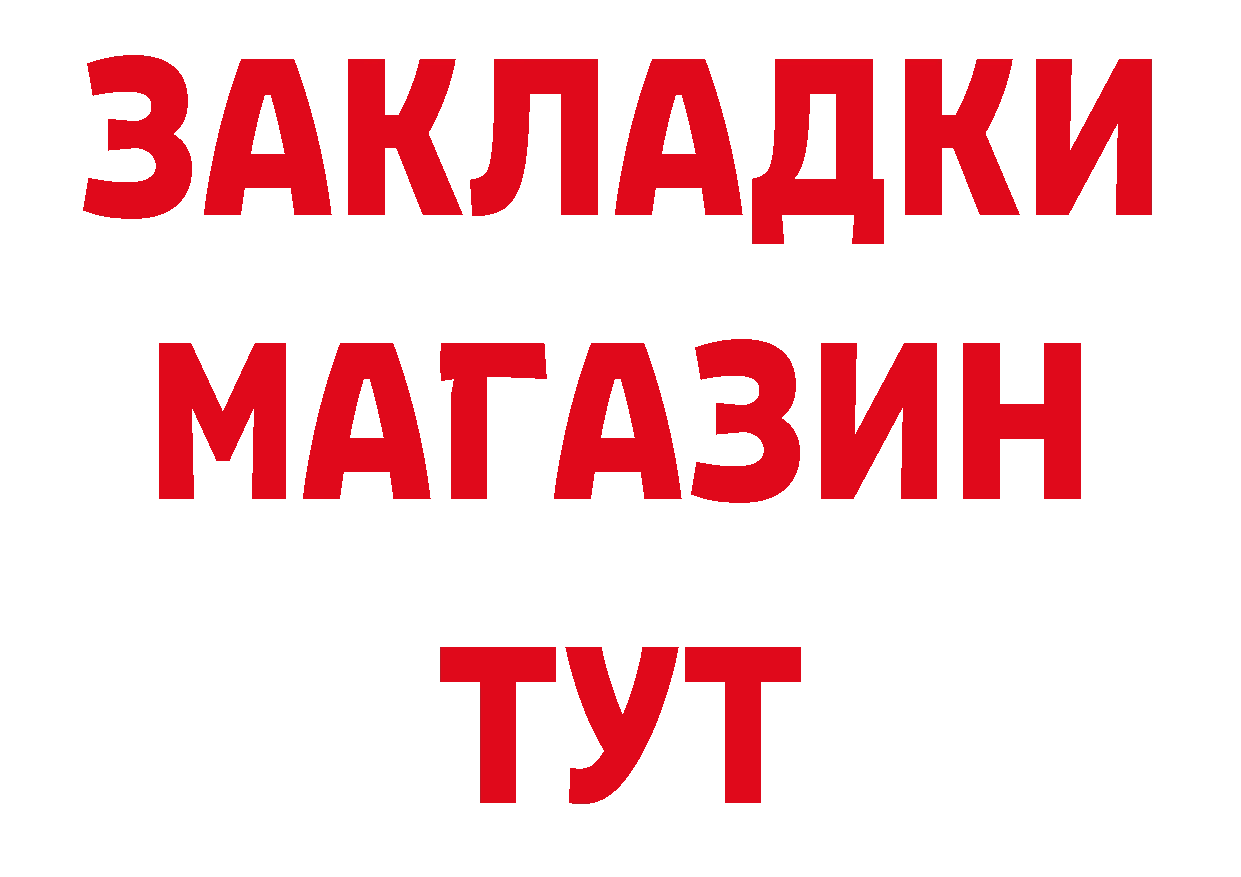 ЗАКЛАДКИ
МАГАЗИН
ТУТ